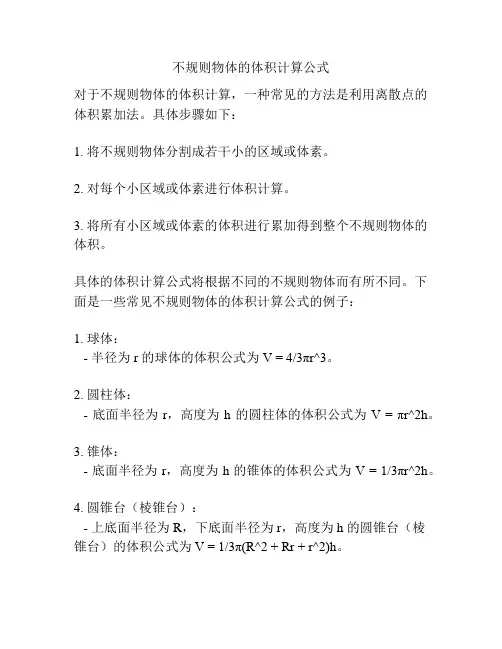 不规则物体的体积计算公式

对于不规则物体的体积计算，一种常见的方法是利用离散点的体积累加法。具体步骤如下：

1. 将不规则物体分割成若干小的区域或体素。

2. 对每个小区域或体素进行体积计算。

3. 将所有小区域或体素的体积进行累加得到整个不规则物体的体积。

具体的体积计算公式将根据不同的不规则物体而有所不同。下面是一些常见不规则物体的体积计算公式的例子：

1. 球体：
- 半径为 r 的球体的体积公式为 V = 4/3πr^3。

2. 圆柱体：
- 底面半径为 r，高度为 h 的圆柱体的体积公式为 V = πr^2h。

3. 锥体：
- 底面半径为 r，高度为 h 的锥体的体积公式为 V = 1/3πr^2h。

4. 圆锥台（棱锥台）：
- 上底面半径为 R，下底面半径为 r，高度为 h 的圆锥台（棱锥台）的体积公式为 V = 1/3π(R^2 + Rr + r^2)h。